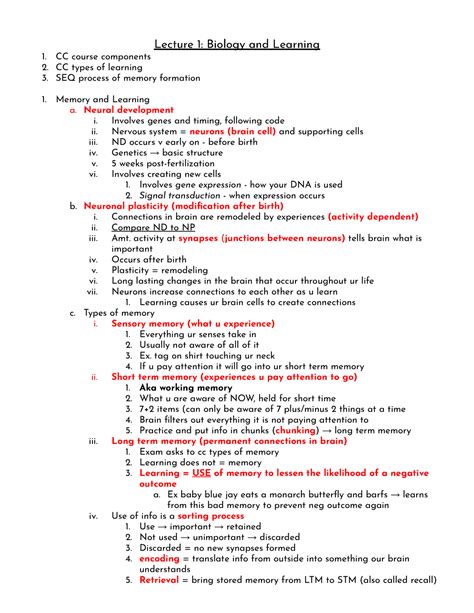 Lecture 1: Biology and Learning

1. CC course components
2. CC types of learning
3. SEQ process of memory formation

1. Memory and Learning
   a. Neural development
      i. Involves genes and timing, following code
      ii. Nervous system = neurons (brain cell) and supporting cells
      iii. ND occurs v early on - before birth
      iv. Genetics → basic structure
      v. 5 weeks post-fertilization
      vi. Involves creating new cells
         1. Involves gene expression - how your DNA is used
         2. Signal transduction - when expression occurs
   b. Neuronal plasticity (modification after birth)
      i. Connections in brain are remodeled by experiences (activity dependent)
      ii. Compare ND to NP
      iii. Amt. activity at synapses (junctions between neurons) tells brain what is important
      iv. Occurs after birth
      v. Plasticity = remodeling
      vi. Long lasting changes in the brain that occur throughout ur life
      vii. Neurons increase connections to each other as u learn
         1. Learning causes ur brain cells to create connections
   c. Types of memory
      i. Sensory memory (what u experience)
         1. Everything ur senses take in
         2. Usually not aware of all of it
         3. Ex. tag on shirt touching ur neck
         4. If u pay attention it will go into ur short term memory
      ii. Short term memory (experiences u pay attention to go)
         1. Aka working memory
         2. What u are aware of NOW, held for short time
         3. 7+2 items (can only be aware of 7 plus/minus 2 things at a time
         4. Brain filters out everything it is not paying attention to
         5. Practice and put info in chunks (chunking) → long term memory
      iii. Long term memory (permanent connections in brain)
         1. Exam asks to cc types of memory
         2. Learning does not = memory
         3. Learning = USE of memory to lessen the likelihood of a negative outcome
            a. Ex baby blue jay eats a monarch butterfly and barfs → learns from this bad memory to prevent neg outcome again
      iv. Use of info is a sorting process
         1. Use → important → retained
         2. Not used → unimportant → discarded
         3. Discarded = no new synapses formed
         4. encoding = translate info from outside into something our brain understands
         5. Retrieval = bring stored memory from LTM to STM (also called recall)